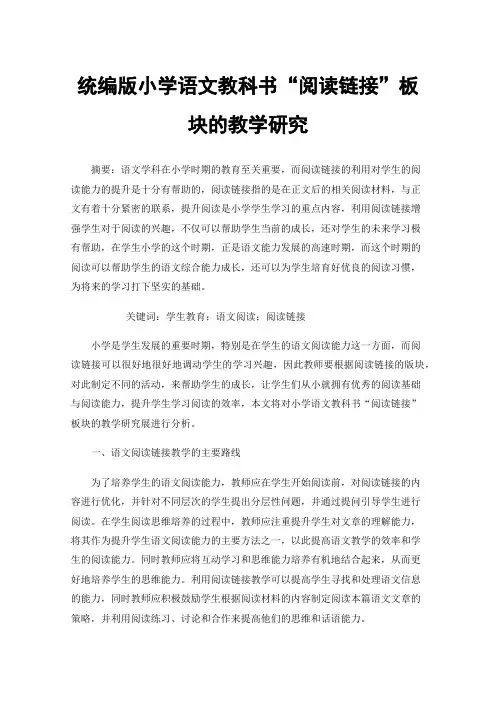 统编版小学语文教科书“阅读链接”板块的教学研究

摘要：语文学科在小学时期的教育至关重要，而阅读链接的利用对学生的阅读能力的提升是十分有帮助的，阅读链接指的是在正文后的相关阅读材料，与正文有着十分紧密的联系，提升阅读是小学学生学习的重点内容，利用阅读链接增强学生对于阅读的兴趣，不仅可以帮助学生当前的成长，还对学生的未来学习极有帮助，在学生小学的这个时期，正是语文能力发展的高速时期，而这个时期的阅读可以帮助学生的语文综合能力成长，还可以为学生培育好优良的阅读习惯，为将来的学习打下坚实的基础。

关键词：学生教育；语文阅读；阅读链接

小学是学生发展的重要时期，特别是在学生的语文阅读能力这一方面，而阅读链接可以很好地很好地调动学生的学习兴趣，因此教师要根据阅读链接的版块，对此制定不同的活动，来帮助学生的成长，让学生们从小就拥有优秀的阅读基础与阅读能力，提升学生学习阅读的效率，本文将对小学语文教科书“阅读链接”板块的教学研究展进行分析。

一、语文阅读链接教学的主要路线

为了培养学生的语文阅读能力，教师应在学生开始阅读前，对阅读链接的内容进行优化，并针对不同层次的学生提出分层性问题，并通过提问引导学生进行阅读。在学生阅读思维培养的过程中，教师应注重提升学生对文章的理解能力，将其作为提升学生语文阅读能力的主要方法之一，以此提高语文教学的效率和学生的阅读能力。同时教师应将互动学习和思维能力培养有机地结合起来，从而更好地培养学生的思维能力。利用阅读链接教学可以提高学生寻找和处理语文信息的能力，同时教师应积极鼓励学生根据阅读材料的内容制定阅读本篇语文文章的策略，并利用阅读练习、讨论和合作来提高他们的思维和话语能力。